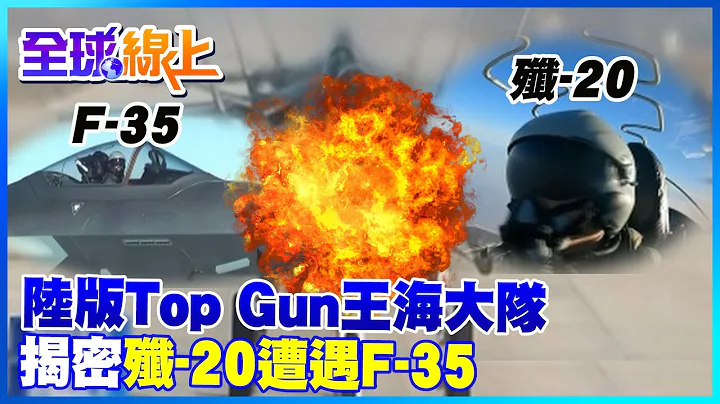 全球線上

F-35

殲-20

陸版Top Gun王海大隊
揭密殲-20遭遇F-35